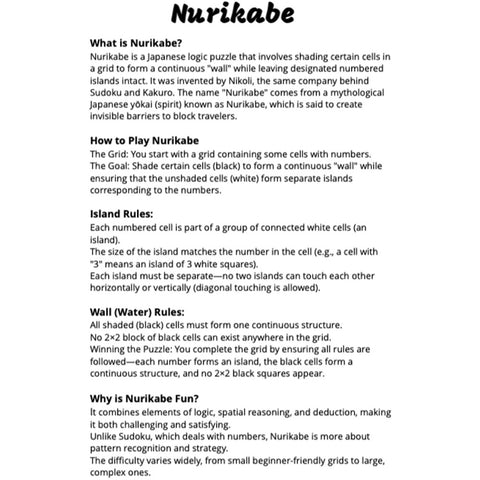 Nurikabe

What is Nurikabe?
Nurikabe is a Japanese logic puzzle that involves shading certain cells in a grid to form a continuous "wall" while leaving designated numbered islands intact. It was invented by Nikoli, the same company behind Sudoku and Kakuro. The name "Nurikabe" comes from a mythological Japanese yōkai (spirit) known as Nurikabe, which is said to create invisible barriers to block travelers.

How to Play Nurikabe
The Grid: You start with a grid containing some cells with numbers.
The Goal: Shade certain cells (black) to form a continuous "wall" while ensuring that the unshaded cells (white) form separate islands corresponding to the numbers.

Island Rules:
Each numbered cell is part of a group of connected white cells (an island).
The size of the island matches the number in the cell (e.g., a cell with "3" means an island of 3 white squares).
Each island must be separate—no two islands can touch each other horizontally or vertically (diagonal touching is allowed).

Wall (Water) Rules:
All shaded (black) cells must form one continuous structure.
No 2×2 block of black cells can exist anywhere in the grid.
Winning the Puzzle: You complete the grid by ensuring all rules are followed—each number forms an island, the black cells form a continuous structure, and no 2×2 black squares appear.

Why is Nurikabe Fun?
It combines elements of logic, spatial reasoning, and deduction, making it both challenging and satisfying.
Unlike Sudoku, which deals with numbers, Nurikabe is more about pattern recognition and strategy.
The difficulty varies widely, from small beginner-friendly grids to large, complex ones.